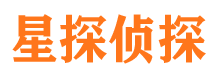 星探侦探